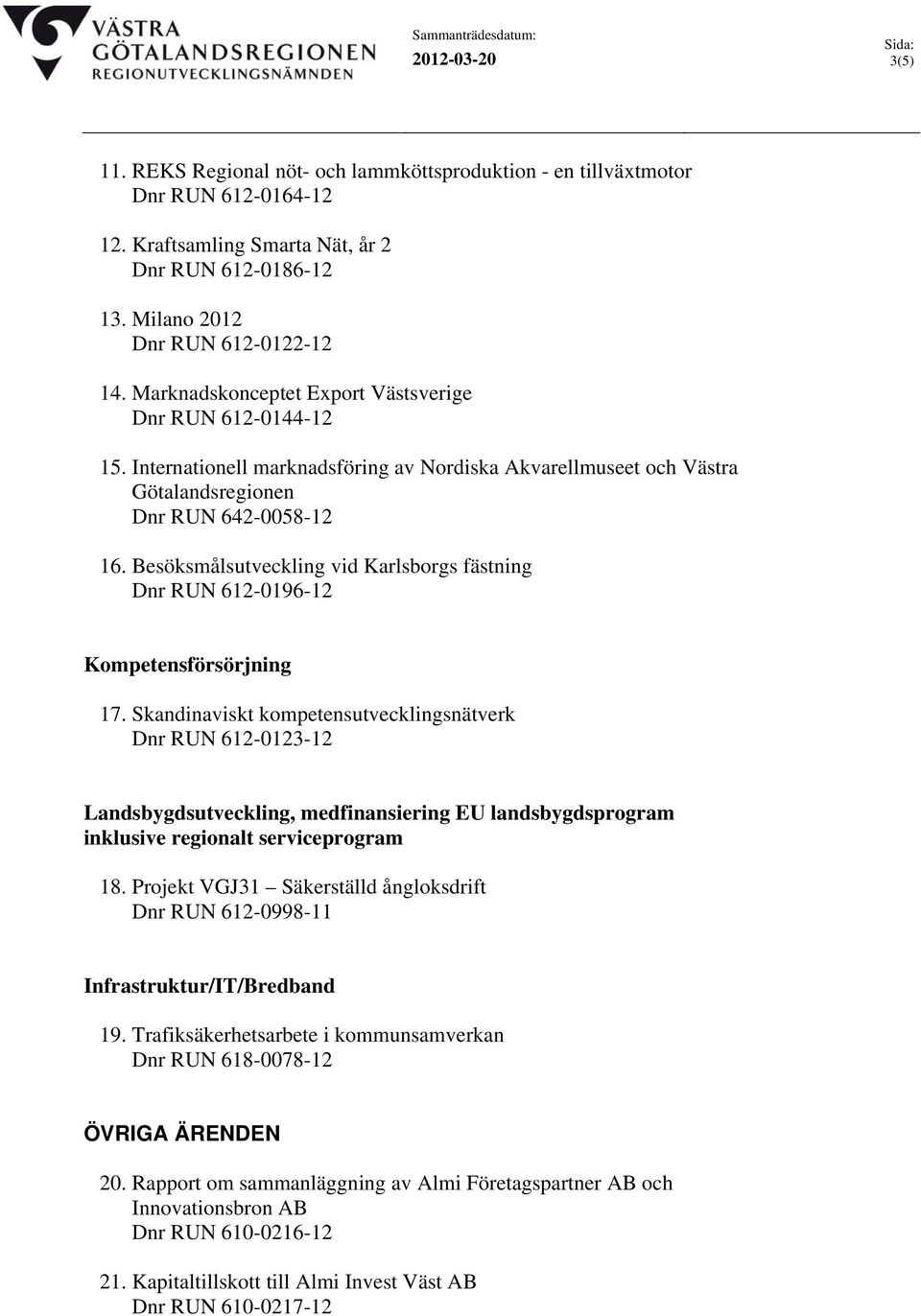 VÄSTRA GÖTALANDSREGIONEN
REGIONUTVECKLINGSNÄMNDEN

Sammanträdesdatum:
2012-03-20

Sida:
3(5)

11. REKS Regional nöt- och lammköttsproduktion - en tillväxtmotor
Dnr RUN 612-0164-12

12. Kraftsamling Smarta Nät, år 2
Dnr RUN 612-0186-12

13. Milano 2012
Dnr RUN 612-0122-12

14. Marknadskonceptet Export Västsverige
Dnr RUN 612-0144-12

15. Internationell marknadsföring av Nordiska Akvarellmuseet och Västra Götalandsregionen
Dnr RUN 642-0058-12

16. Besöksmålsutveckling vid Karlsborgs fästning
Dnr RUN 612-0196-12

Kompetensförsörjning

17. Skandinaviskt kompetensutvecklingsnätverk
Dnr RUN 612-0123-12

Landsbygdsutveckling, medfinansiering EU landsbygdsprogram inklusive regionalt serviceprogram

18. Projekt VGJ31 – Säkerställd ångloksdrift
Dnr RUN 612-0998-11

Infrastruktur/IT/Bredband

19. Trafiksäkerhetsarbete i kommunsamverkan
Dnr RUN 618-0078-12

ÖVRIGA ÄRENDEN

20. Rapport om sammanläggning av Almi Företagspartner AB och Innovationsbron AB
Dnr RUN 610-0216-12

21. Kapitaltillskott till Almi Invest Väst AB
Dnr RUN 610-0217-12